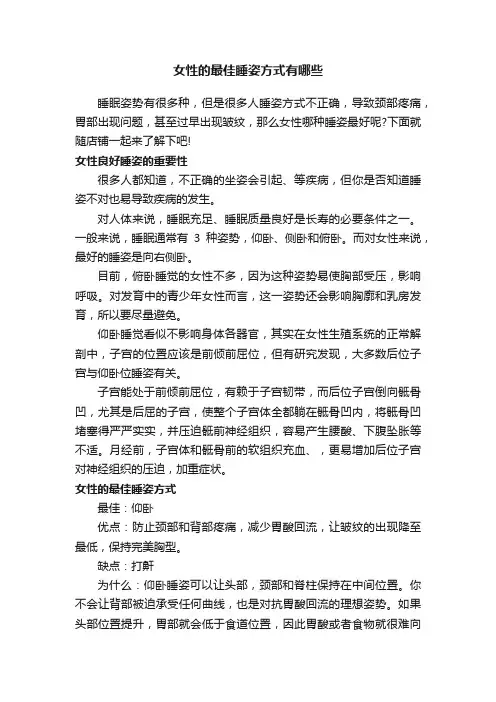 女性的最佳睡姿方式有哪些

睡眠姿势有很多种，但是很多人睡姿方式不正确，导致颈部疼痛，胃部出现问题，甚至过早出现皱纹，那么女性哪种睡姿最好呢?下面就随店铺一起来了解下吧!

女性良好睡姿的重要性

很多人都知道，不正确的坐姿会引起、等疾病，但你是否知道睡姿不对也易导致疾病的发生。

对人体来说，睡眠充足、睡眠质量良好是长寿的必要条件之一。一般来说，睡眠通常有 3 种姿势，仰卧、侧卧和俯卧。而对女性来说，最好的睡姿是向右侧卧。

目前，俯卧睡觉的女性不多，因为这种姿势易使胸部受压，影响呼吸。对发育中的青少年女性而言，这一姿势还会影响胸廓和乳房发育，所以要尽量避免。

仰卧睡觉看似不影响身体各器官，其实在女性生殖系统的正常解剖中，子宫的位置应该是前倾前屈位，但有研究发现，大多数后位子宫与仰卧位睡姿有关。

子宫能处于前倾前屈位，有赖于子宫韧带，而后位子宫倒向骶骨凹，尤其是后屈的子宫，使整个子宫体全都躺在骶骨凹内，将骶骨凹堵塞得严严实实，并压迫骶前神经组织，容易产生腰酸、下腹坠胀等不适。月经前，子宫体和骶骨前的软组织充血、，更易增加后位子宫对神经组织的压迫，加重症状。

女性的最佳睡姿方式

最佳：仰卧

优点：防止颈部和背部疼痛，减少胃酸回流，让皱纹的出现降至最低，保持完美胸型。

缺点：打鼾

为什么：仰卧睡姿可以让头部，颈部和脊柱保持在中间位置。你不会让背部被迫承受任何曲线，也是对抗胃酸回流的理想姿势。如果头部位置提升，胃部就会低于食道位置，因此胃酸或者食物就很难向